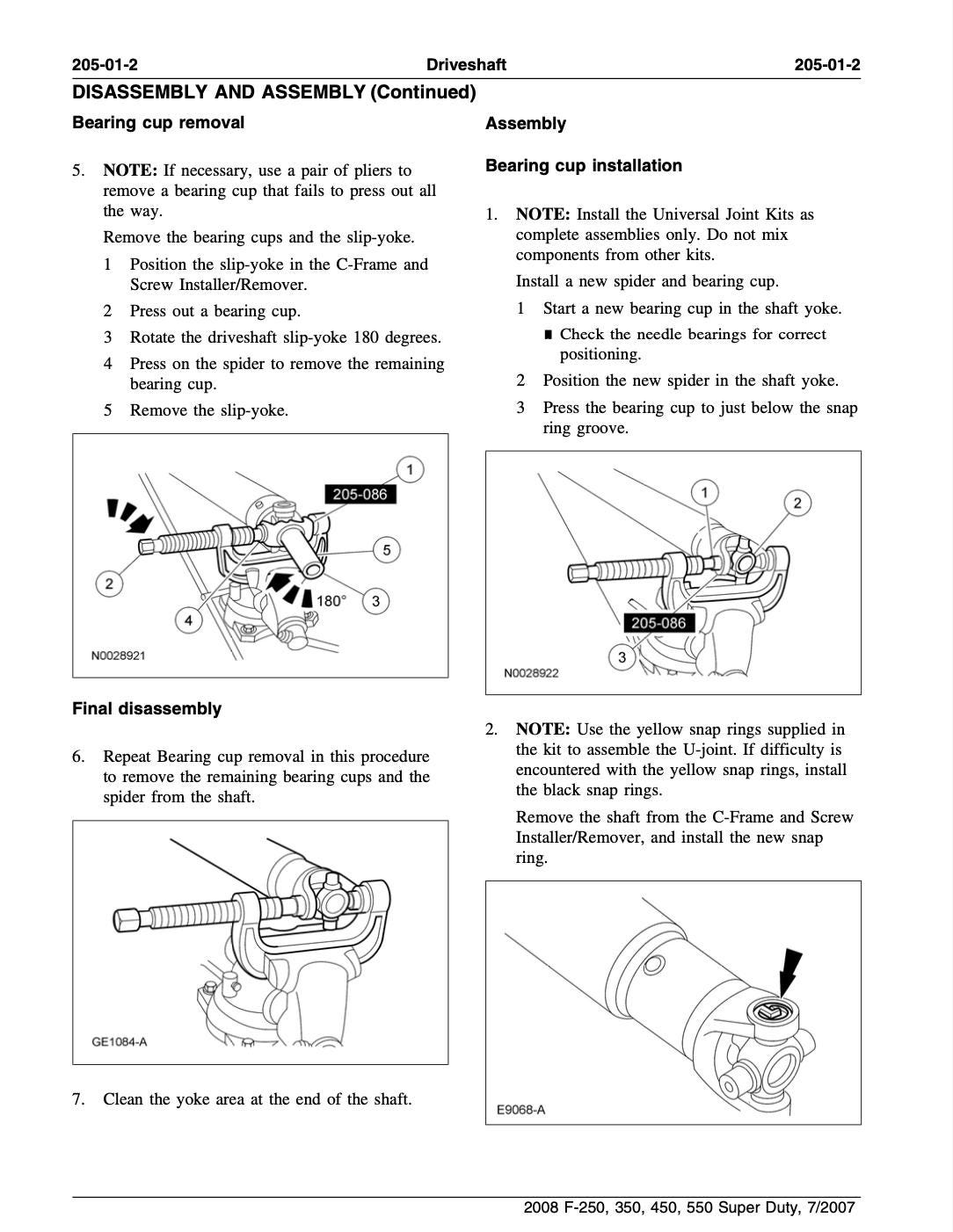 205-01-2 Driveshaft 205-01-2

DISASSEMBLY AND ASSEMBLY (Continued)

Bearing cup removal

5. NOTE: If necessary, use a pair of pliers to remove a bearing cup that fails to press out all the way.

Remove the bearing cups and the slip-yoke.

1 Position the slip-yoke in the C-Frame and Screw Installer/Remover.

2 Press out a bearing cup.

3 Rotate the driveshaft slip-yoke 180 degrees.

4 Press on the spider to remove the remaining bearing cup.

5 Remove the slip-yoke.

1
205-086
5
2
180°
3
4
N0028921

Final disassembly

6. Repeat Bearing cup removal in this procedure to remove the remaining bearing cups and the spider from the shaft.

GE1084-A

7. Clean the yoke area at the end of the shaft.

Assembly

Bearing cup installation

1. NOTE: Install the Universal Joint Kits as complete assemblies only. Do not mix components from other kits.

Install a new spider and bearing cup.

1 Start a new bearing cup in the shaft yoke.

■ Check the needle bearings for correct positioning.

2 Position the new spider in the shaft yoke.

3 Press the bearing cup to just below the snap ring groove.

1
2
205-086
3
N0028922

2. NOTE: Use the yellow snap rings supplied in the kit to assemble the U-joint. If difficulty is encountered with the yellow snap rings, install the black snap rings.

Remove the shaft from the C-Frame and Screw Installer/Remover, and install the new snap ring.

E9068-A

2008 F-250, 350, 450, 550 Super Duty, 7/2007